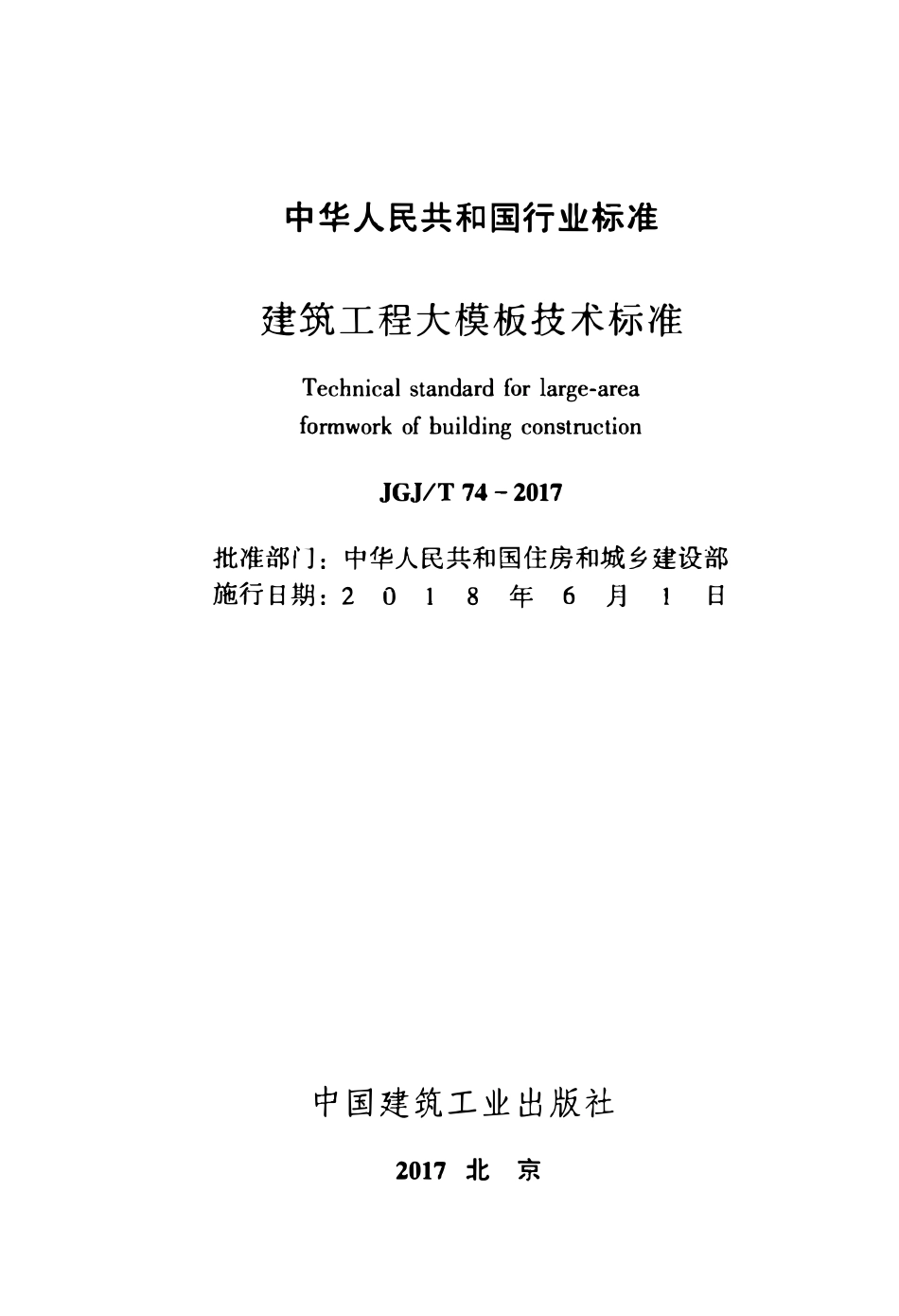 中华人民共和国行业标准

建筑工程大模板技术标准

Technical standard for large-area formwork of building construction

JGJ/T 74 - 2017

批准部门：中华人民共和国住房和城乡建设部
施行日期：2018年6月1日

中国建筑工业出版社

2017 北京